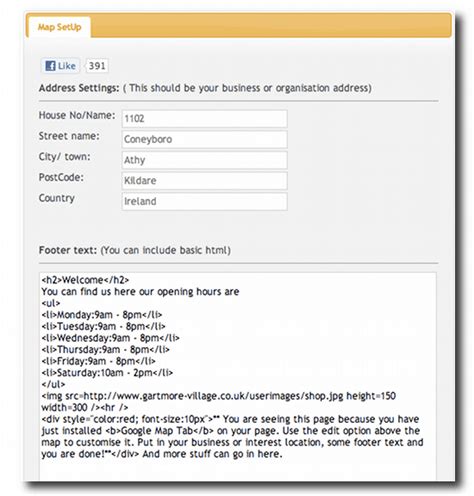 Map SetUp

Like 391

Address Settings: ( This should be your business or organisation address)

House No/Name: 1102
Street name: Coneyboro
City/ town: Athy
PostCode: Kildare
Country Ireland

Footer text: (You can include basic html)

<h2>Welcome</h2>
You can find us here our opening hours are
<ul>
<li>Monday:9am - 8pm</li>
<li>Tuesday:9am - 8pm</li>
<li>Wednesday:9am - 8pm</li>
<li>Thursday:9am - 8pm</li>
<li>Friday:9am - 8pm</li>
<li>Saturday:10am - 2pm</li>
</ul>
<img src=http://www.gartmore-village.co.uk/userimages/shop.jpg height=150 width=300 /><hr />
<div style="color:red; font-size:10px">** You are seeing this page because you have just installed <b>Google Map Tab</b> on your page. Use the edit option above the map to customise it. Put in your business or interest location, some footer text and you are done!**</div> And more stuff can go in here.